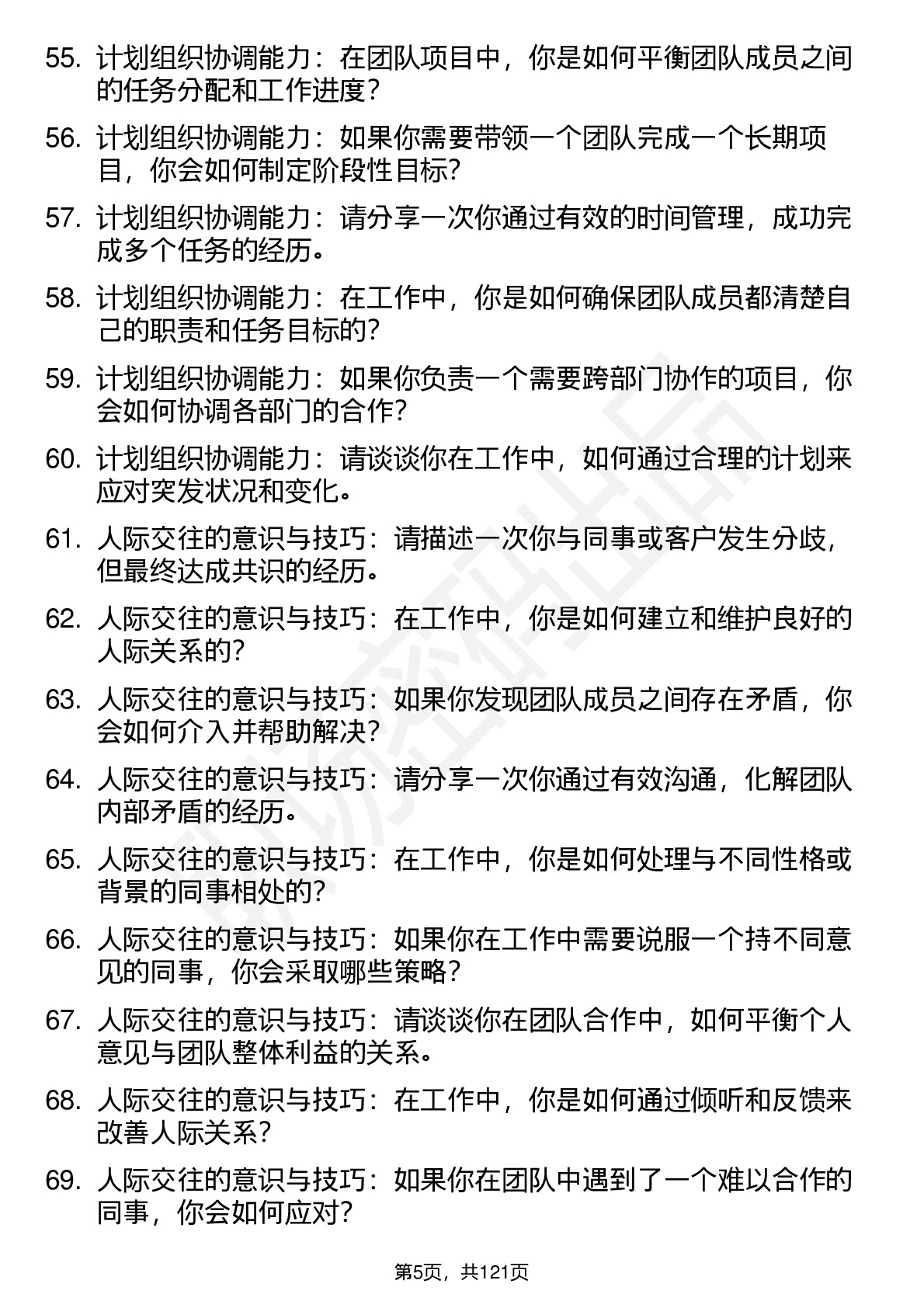 55. 计划组织协调能力：在团队项目中，你是如何平衡团队成员之间的任务分配和工作进度？

56. 计划组织协调能力：如果你需要带领一个团队完成一个长期项目，你会如何制定阶段性目标？

57. 计划组织协调能力：请分享一次你通过有效的时间管理，成功完成多个任务的经历。

58. 计划组织协调能力：在工作中，你是如何确保团队成员都清楚自己的职责和任务目标的？

59. 计划组织协调能力：如果你负责一个需要跨部门协作的项目，你会如何协调各部门的合作？

60. 计划组织协调能力：请谈谈你在工作中，如何通过合理的计划来应对突发状况和变化。

61. 人际交往的意识与技巧：请描述一次你与同事或客户发生分歧，但最终达成共识的经历。

62. 人际交往的意识与技巧：在工作中，你是如何建立和维护良好的人际关系的？

63. 人际交往的意识与技巧：如果你发现团队成员之间存在矛盾，你会如何介入并帮助解决？

64. 人际交往的意识与技巧：请分享一次你通过有效沟通，化解团队内部矛盾的经历。

65. 人际交往的意识与技巧：在工作中，你是如何处理与不同性格或背景的同事相处的？

66. 人际交往的意识与技巧：如果你在工作中需要说服一个持不同意见的同事，你会采取哪些策略？

67. 人际交往的意识与技巧：请谈谈你在团队合作中，如何平衡个人意见与团队整体利益的关系。

68. 人际交往的意识与技巧：在工作中，你是如何通过倾听和反馈来改善人际关系？

69. 人际交往的意识与技巧：如果你在团队中遇到了一个难以合作的同事，你会如何应对？

第5页，共121页